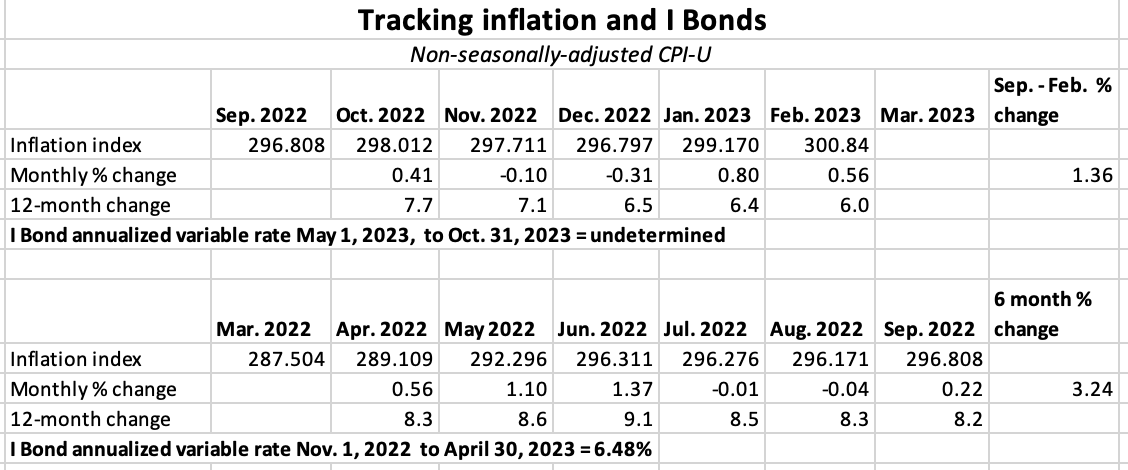 Tracking inflation and I Bonds

Non-seasonally-adjusted CPI-U

| | Sep. 2022 | Oct. 2022 | Nov. 2022 | Dec. 2022 | Jan. 2023 | Feb. 2023 | Mar. 2023 | Sep. - Feb. % change |
|---|---|---|---|---|---|---|---|---|
| Inflation index | 296.808 | 298.012 | 297.711 | 296.797 | 299.170 | 300.84 | | |
| Monthly % change | | 0.41 | -0.10 | -0.31 | 0.80 | 0.56 | | 1.36 |
| 12-month change | | 7.7 | 7.1 | 6.5 | 6.4 | 6.0 | | |

I Bond annualized variable rate May 1, 2023, to Oct. 31, 2023 = undetermined

| | Mar. 2022 | Apr. 2022 | May 2022 | Jun. 2022 | Jul. 2022 | Aug. 2022 | Sep. 2022 | 6 month % change |
|---|---|---|---|---|---|---|---|---|
| Inflation index | 287.504 | 289.109 | 292.296 | 296.311 | 296.276 | 296.171 | 296.808 | |
| Monthly % change | | 0.56 | 1.10 | 1.37 | -0.01 | -0.04 | 0.22 | 3.24 |
| 12-month change | | 8.3 | 8.6 | 9.1 | 8.5 | 8.3 | 8.2 | |

I Bond annualized variable rate Nov. 1, 2022 to April 30, 2023 = 6.48%